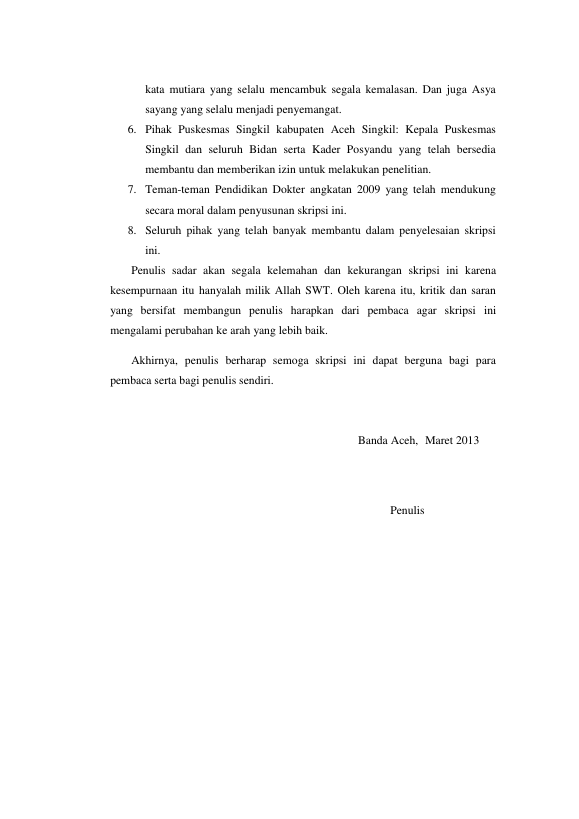 kata mutiara yang selalu mencambuk segala kemalasan. Dan juga Asya sayang yang selalu menjadi penyemangat.

6. Pihak Puskesmas Singkil kabupaten Aceh Singkil: Kepala Puskesmas Singkil dan seluruh Bidan serta Kader Posyandu yang telah bersedia membantu dan memberikan izin untuk melakukan penelitian.
7. Teman-teman Pendidikan Dokter angkatan 2009 yang telah mendukung secara moral dalam penyusunan skripsi ini.
8. Seluruh pihak yang telah banyak membantu dalam penyelesaian skripsi ini.

Penulis sadar akan segala kelemahan dan kekurangan skripsi ini karena kesempurnaan itu hanyalah milik Allah SWT. Oleh karena itu, kritik dan saran yang bersifat membangun penulis harapkan dari pembaca agar skripsi ini mengalami perubahan ke arah yang lebih baik.

Akhirnya, penulis berharap semoga skripsi ini dapat berguna bagi para pembaca serta bagi penulis sendiri.

Banda Aceh, Maret 2013

Penulis